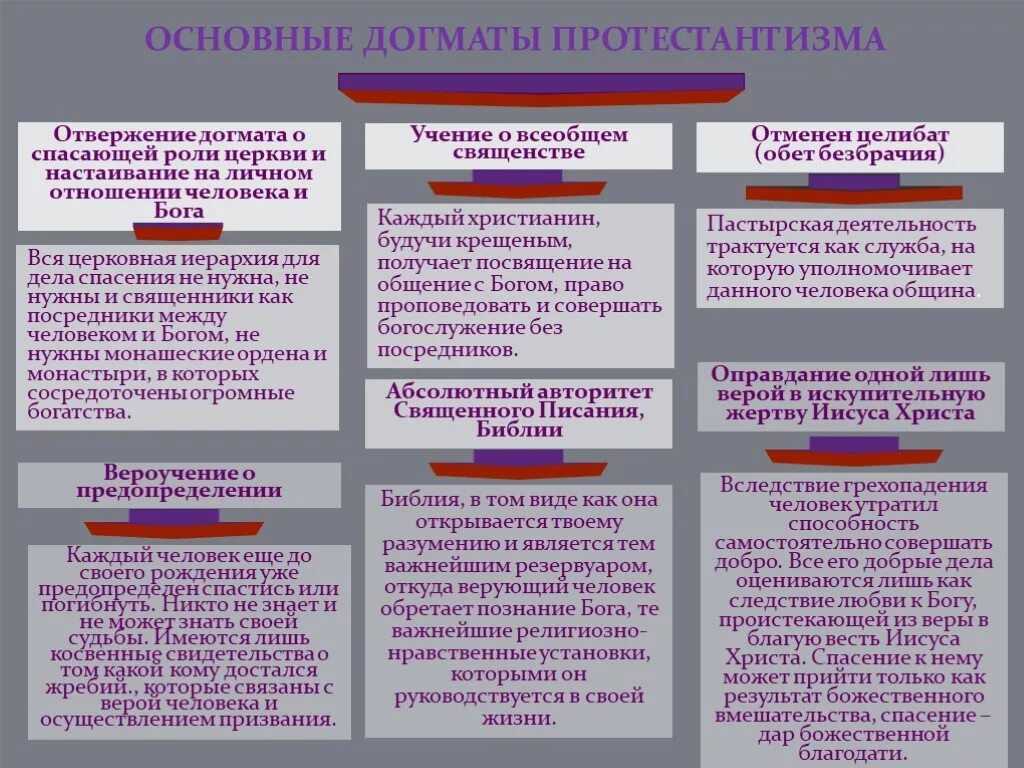 ОСНОВНЫЕ ДОГМАТЫ ПРОТЕСТАНТИЗМА

Отвержение догмата о спасающей роли церкви и настаивание на личном отношении человека и Бога

Вся церковная иерархия для дела спасения не нужна, не нужны и священники как посредники между человеком и Богом, не нужны монашеские ордена и монастыри, в которых сосредоточены огромные богатства.

Вероучение о предопределении

Каждый человек еще до своего рождения уже предопределен спастись или погибнуть. Никто не знает и не может знать своей судьбы. Имеются лишь косвенные свидетельства о том какой кому достался жребий., которые связаны с верой человека и осуществлением призвания.

Учение о всеобщем священстве

Каждый христианин, будучи крещеным, получает посвящение на общение с Богом, право проповедовать и совершать богослужение без посредников.

Абсолютный авторитет Священного Писания, Библии

Библия, в том виде как она открывается твоему разумению и является тем важнейшим резервуаром, откуда верующий человек обретает познание Бога, те важнейшие религиозно-нравственные установки, которыми он руководствуется в своей жизни.

Отменен целибат (обет безбрачия)

Пастырская деятельность трактуется как служба, на которую уполномочивает данного человека община.

Оправдание одной лишь верой в искупительную жертву Иисуса Христа

Вследствие грехопадения человек утратил способность самостоятельно совершать добро. Все его добрые дела оцениваются лишь как следствие любви к Богу, проистекающей из веры в благую весть Иисуса Христа. Спасение к нему может прийти только как результат божественного вмешательства, спасение – дар божественной благодати.